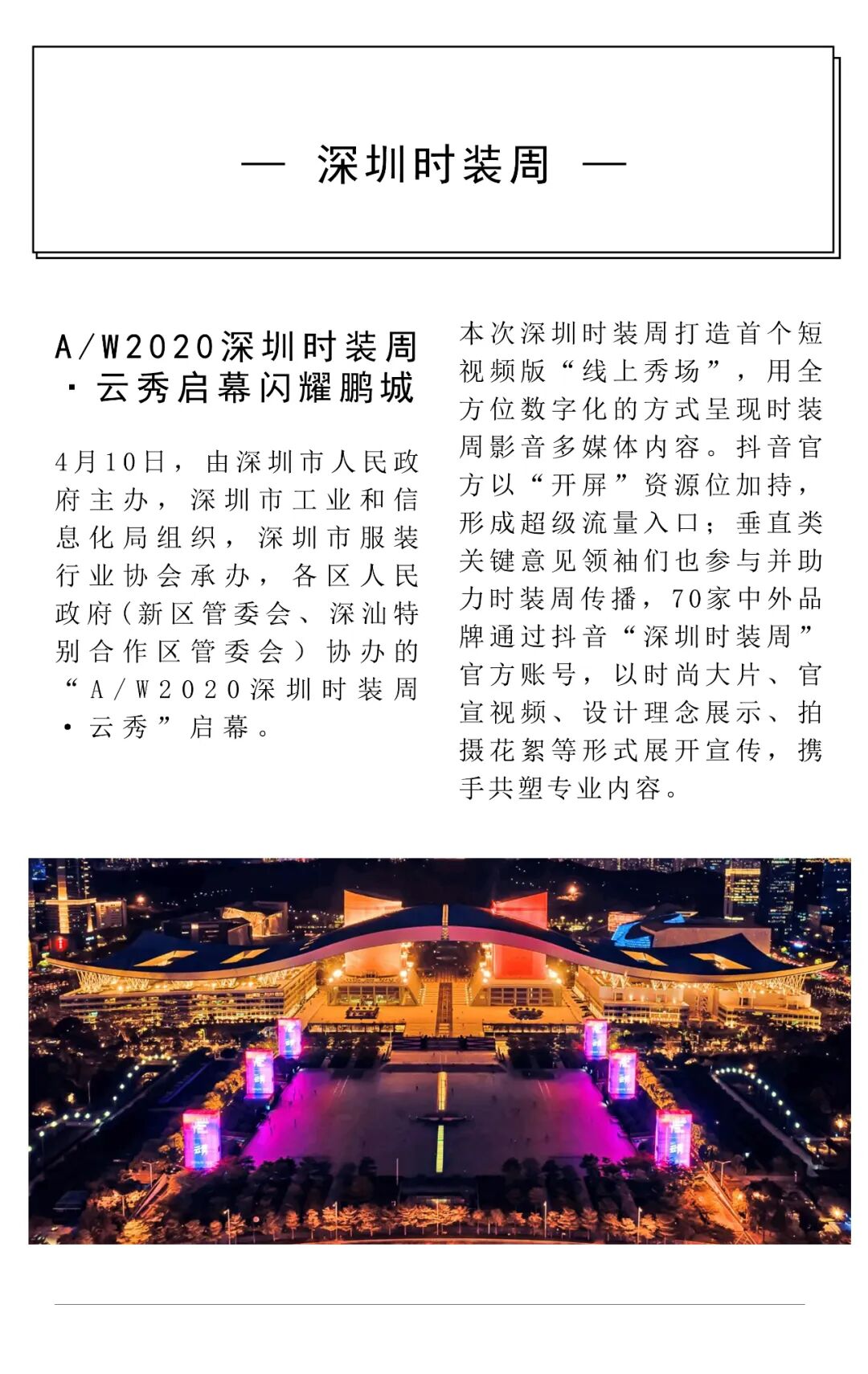 — 深圳时装周 —

A/W2020深圳时装周·云秀启幕闪耀鹏城

4月10日，由深圳市人民政府主办，深圳市工业和信息化局组织，深圳市服装行业协会承办，各区人民政府(新区管委会、深汕特别合作区管委会）协办的“A/W2020深圳时装周·云秀”启幕。

本次深圳时装周打造首个短视频版“线上秀场”，用全方位数字化的方式呈现时装周影音多媒体内容。抖音官方以“开屏”资源位加持，形成超级流量入口；垂直类关键意见领袖们也参与并助力时装周传播，70家中外品牌通过抖音“深圳时装周”官方账号，以时尚大片、官宣视频、设计理念展示、拍摄花絮等形式展开宣传，携手共塑专业内容。